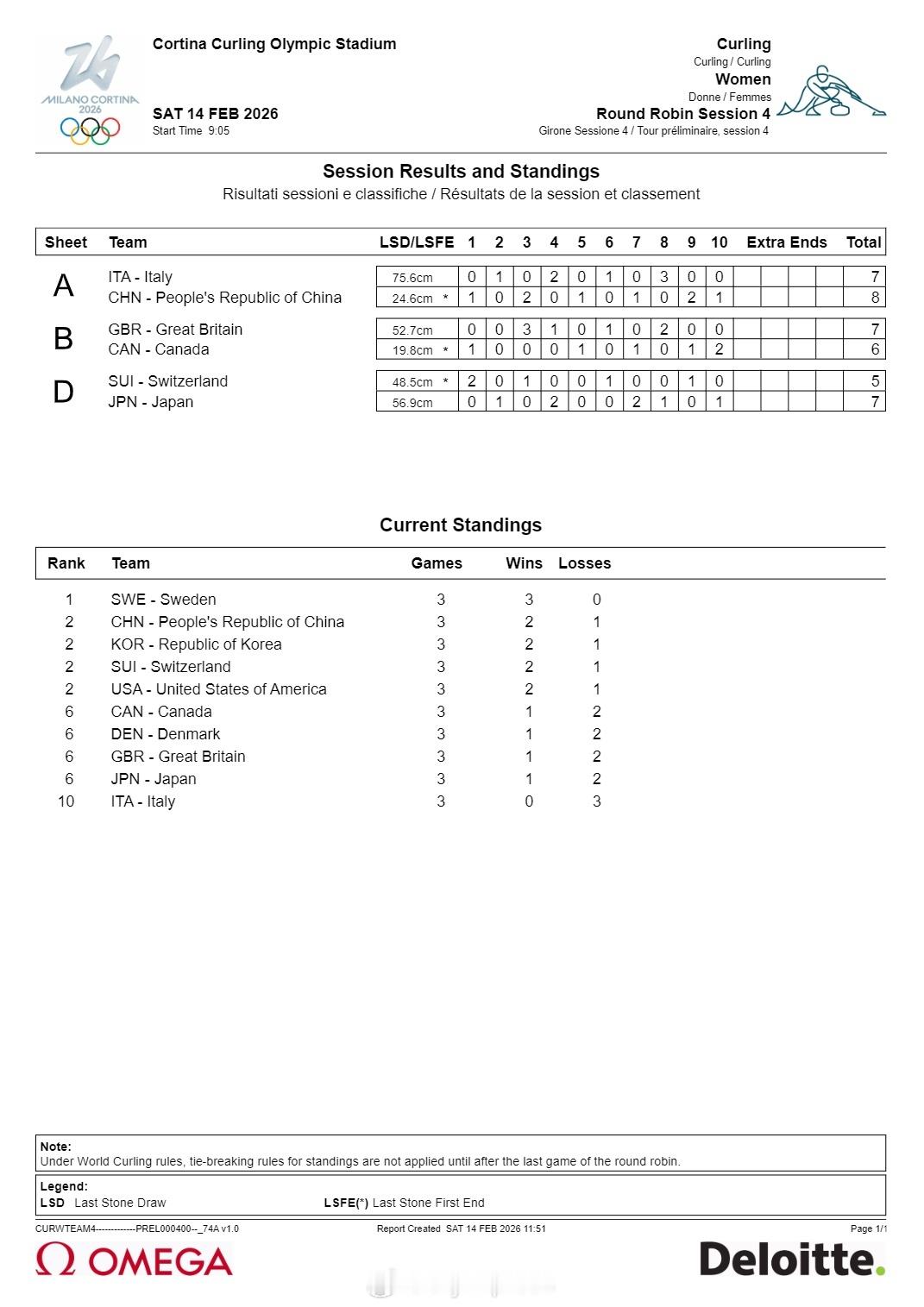 MILANO CORTINA 2026

Cortina Curling Olympic Stadium

SAT 14 FEB 2026
Start Time 9:05

Curling
Curling / Curling
Women
Donne / Femmes
Round Robin Session 4
Girone Sessione 4 / Tour préliminaire, session 4

Session Results and Standings
Risultati sessioni e classifiche / Résultats de la session et classement

| Sheet | Team | LSD/LSFE | 1 | 2 | 3 | 4 | 5 | 6 | 7 | 8 | 9 | 10 | Extra Ends | Total |
|---|---|---|---|---|---|---|---|---|---|---|---|---|---|---|
| A | ITA - Italy | 75.6cm | 0 | 1 | 0 | 2 | 0 | 1 | 0 | 3 | 0 | 0 | | 7 |
| | CHN - People's Republic of China | 24.6cm * | 1 | 0 | 2 | 0 | 1 | 0 | 1 | 0 | 2 | 1 | | 8 |
| B | GBR - Great Britain | 52.7cm | 0 | 0 | 3 | 1 | 0 | 1 | 0 | 2 | 0 | 0 | | 7 |
| | CAN - Canada | 19.8cm * | 1 | 0 | 0 | 0 | 1 | 0 | 1 | 0 | 1 | 2 | | 6 |
| D | SUI - Switzerland | 48.5cm * | 2 | 0 | 1 | 0 | 0 | 1 | 0 | 0 | 1 | 0 | | 5 |
| | JPN - Japan | 56.9cm | 0 | 1 | 0 | 2 | 0 | 0 | 2 | 1 | 0 | 1 | | 7 |

Current Standings

| Rank | Team | Games | Wins | Losses |
|---|---|---|---|---|
| 1 | SWE - Sweden | 3 | 3 | 0 |
| 2 | CHN - People's Republic of China | 3 | 2 | 1 |
| 2 | KOR - Republic of Korea | 3 | 2 | 1 |
| 2 | SUI - Switzerland | 3 | 2 | 1 |
| 2 | USA - United States of America | 3 | 2 | 1 |
| 6 | CAN - Canada | 3 | 1 | 2 |
| 6 | DEN - Denmark | 3 | 1 | 2 |
| 6 | GBR - Great Britain | 3 | 1 | 2 |
| 6 | JPN - Japan | 3 | 1 | 2 |
| 10 | ITA - Italy | 3 | 0 | 3 |

Note:
Under World Curling rules, tie-breaking rules for standings are not applied until after the last game of the round robin.

Legend:
LSD Last Stone Draw LSFE(*) Last Stone First End

CURWTEAM4-------------PREL000400--_74A v1.0 Report Created SAT 14 FEB 2026 11:51 Page 1/1

Ω OMEGA Deloitte.